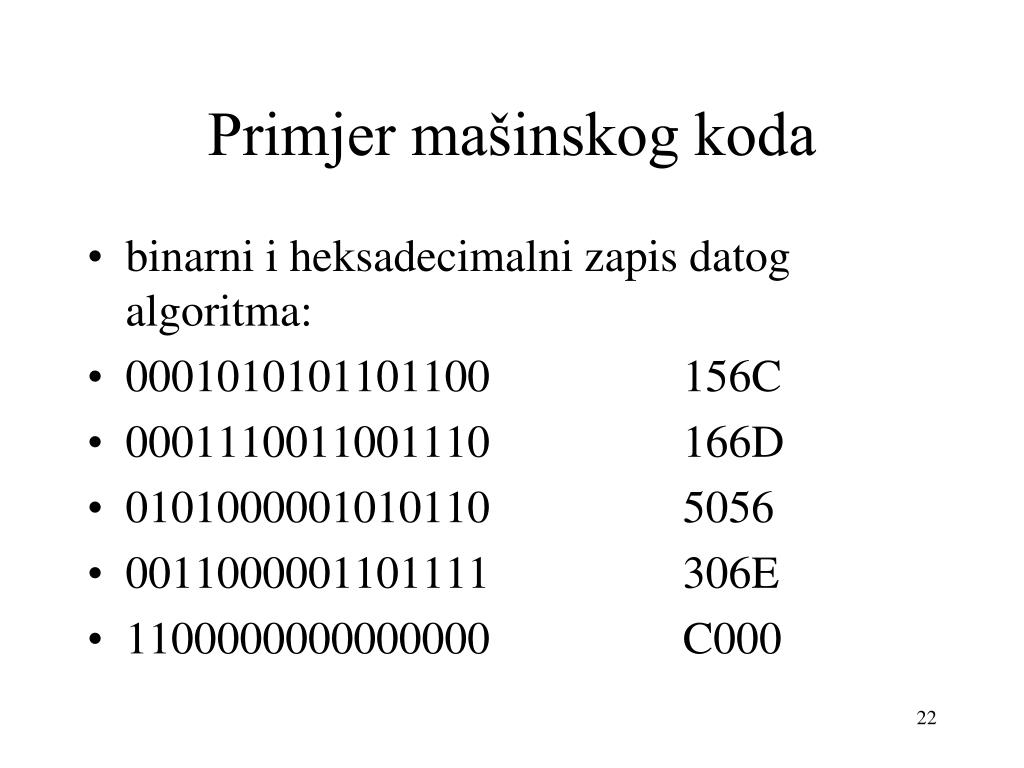 Primjer mašinskog koda

• binarni i heksadecimalni zapis datog algoritma:
• 0001010101101100 156C
• 0001110011001110 166D
• 0101000001010110 5056
• 0011000001101111 306E
• 1100000000000000 C000

22